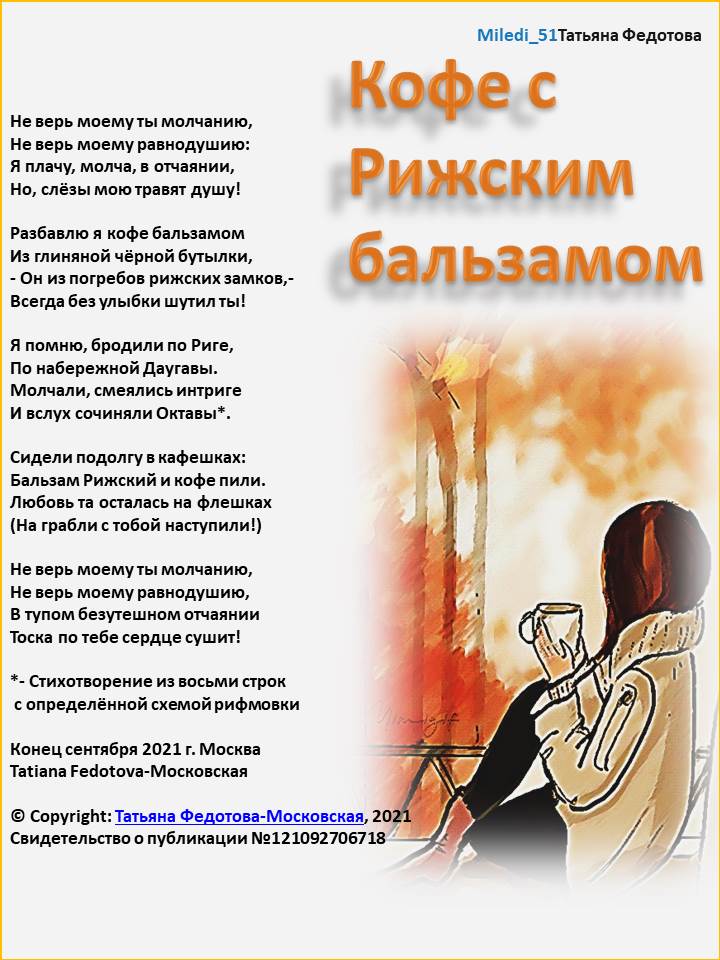 Miledi_51Татьяна Федотова

Кофе с Рижским бальзамом

Не верь моему ты молчанию,
Не верь моему равнодушию:
Я плачу, молча, в отчаянии,
Но, слёзы мою травят душу!

Разбавлю я кофе бальзамом
Из глиняной чёрной бутылки,
- Он из погребов рижских замков,-
Всегда без улыбки шутил ты!

Я помню, бродили по Риге,
По набережной Даугавы.
Молчали, смеялись интриге
И вслух сочиняли Октавы*.

Сидели подолгу в кафешках:
Бальзам Рижский и кофе пили.
Любовь та осталась на флешках
(На грабли с тобой наступили!)

Не верь моему ты молчанию,
Не верь моему равнодушию,
В тупом безутешном отчаянии
Тоска по тебе сердце сушит!

*- Стихотворение из восьми строк
с определённой схемой рифмовки

Конец сентября 2021 г. Москва
Tatiana Fedotova-Московская

© Copyright: Татьяна Федотова-Московская, 2021
Свидетельство о публикации №121092706718